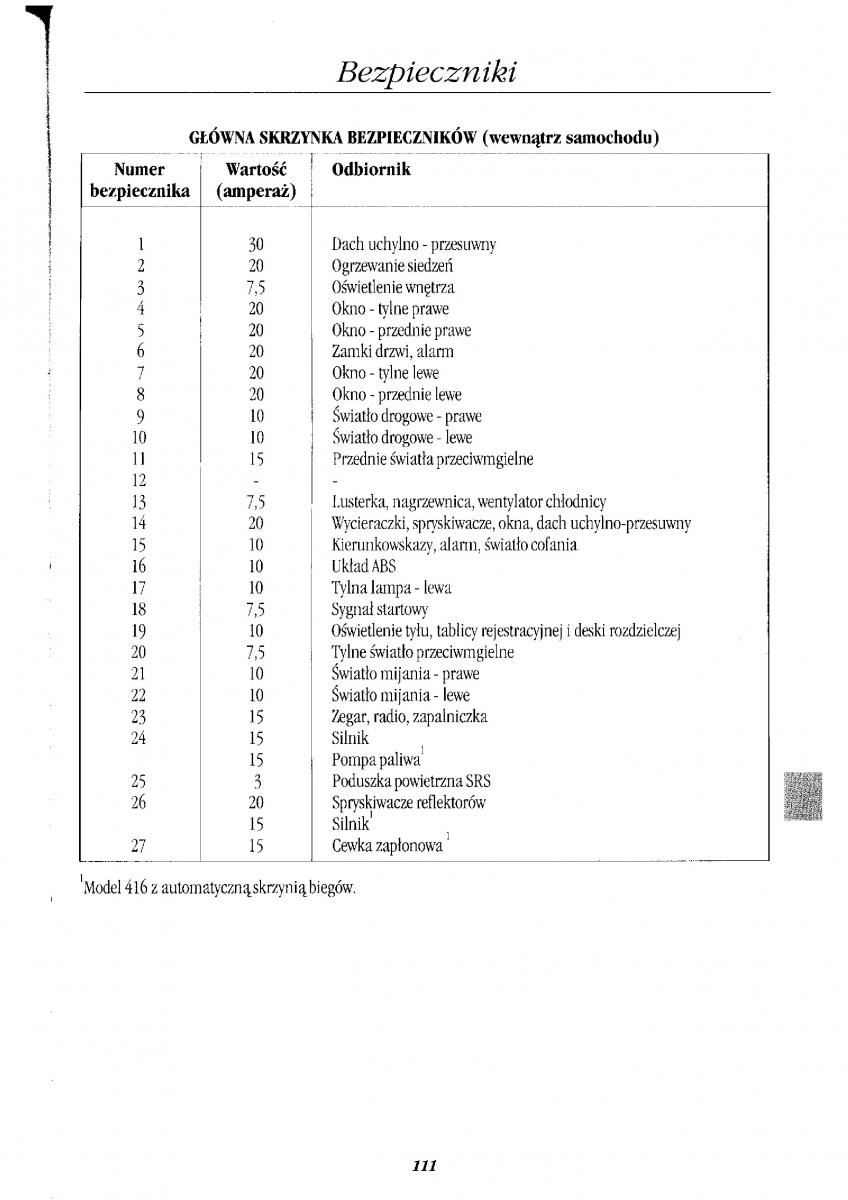 Bezpieczniki

GŁÓWNA SKRZYNKA BEZPIECZNIKÓW (wewnątrz samochodu)

| Numer bezpiecznika | Wartość (amperaż) | Odbiornik |
|---|---|---|
| 1 | 30 | Dach uchylno - przesuwny |
| 2 | 20 | Ogrzewanie siedzeń |
| 3 | 7,5 | Oświetlenie wnętrza |
| 4 | 20 | Okno - tylne prawe |
| 5 | 20 | Okno - przednie prawe |
| 6 | 20 | Zamki drzwi, alarm |
| 7 | 20 | Okno - tylne lewe |
| 8 | 20 | Okno - przednie lewe |
| 9 | 10 | Światło drogowe - prawe |
| 10 | 10 | Światło drogowe - lewe |
| 11 | 15 | Przednie światła przeciwmgielne |
| 12 | - | - |
| 13 | 7,5 | Lusterka, nagrzewnica, wentylator chłodnicy |
| 14 | 20 | Wycieraczki, spryskiwacze, okna, dach uchylno-przesuwny |
| 15 | 10 | Kierunkowskazy, alarm, światło cofania |
| 16 | 10 | Układ ABS |
| 17 | 10 | Tylna lampa - lewa |
| 18 | 7,5 | Sygnał startowy |
| 19 | 10 | Oświetlenie tyłu, tablicy rejestracyjnej i deski rozdzielczej |
| 20 | 7,5 | Tylne światło przeciwmgielne |
| 21 | 10 | Światło mijania - prawe |
| 22 | 10 | Światło mijania - lewe |
| 23 | 15 | Zegar, radio, zapalniczka |
| 24 | 15 | Silnik |
|  | 15 | Pompa paliwa$^1$ |
| 25 | 3 | Poduszka powietrzna SRS |
| 26 | 20 | Spryskiwacze reflektorów |
|  | 15 | Silnik$^1$ |
| 27 | 15 | Cewka zapłonowa$^1$ |

$^1$Model 416 z automatyczną skrzynią biegów.

111